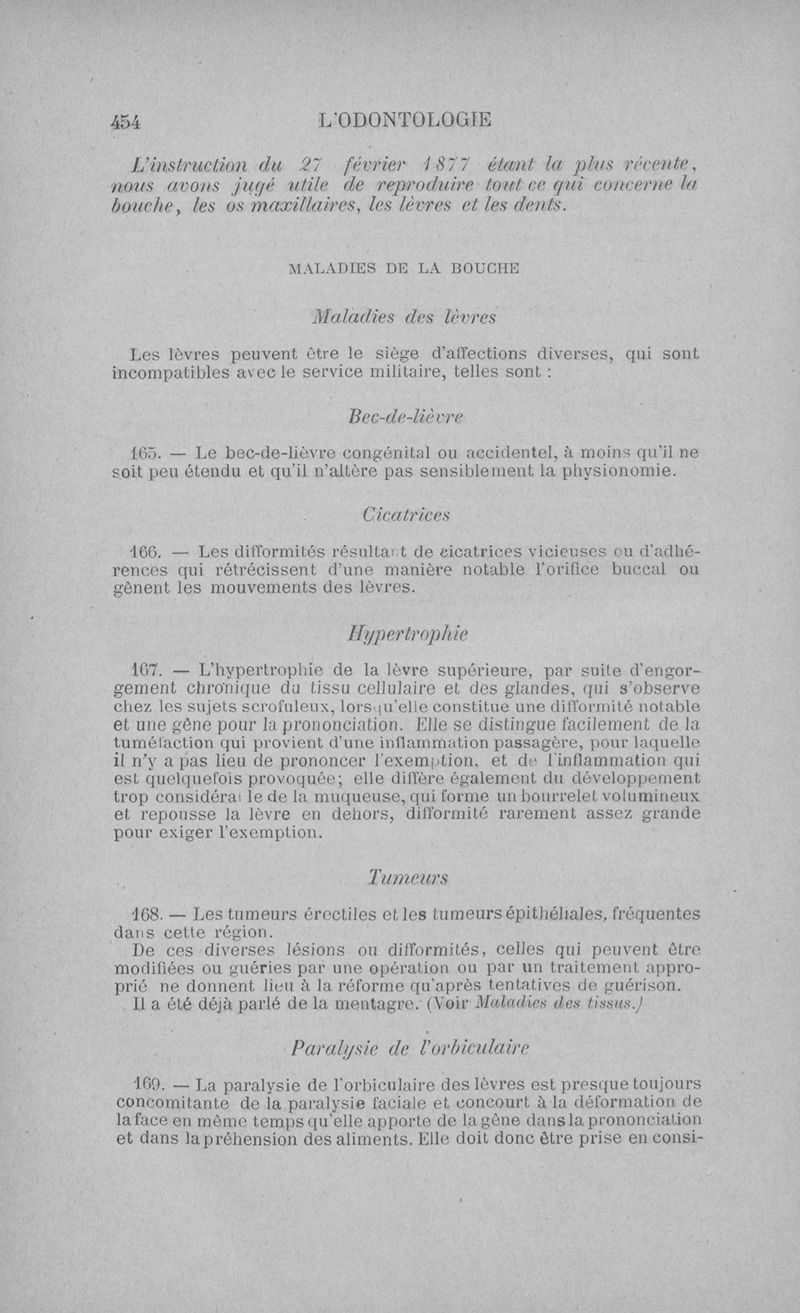 454 L'ODONTOLOGIE

L'instruction du 27 février 1877 étant la plus récente, nous avons jugé utile de reproduire tout ce qui concerne la bouche, les os maxillaires, les lèvres et les dents.

MALADIES DE LA BOUCHE

Maladies des lèvres

Les lèvres peuvent être le siège d'affections diverses, qui sont incompatibles avec le service militaire, telles sont :

Bec-de-lièvre

165. — Le bec-de-lièvre congénital ou accidentel, à moins qu'il ne soit peu étendu et qu'il n'altère pas sensiblement la physionomie.

Cicatrices

166. — Les difformités résultant de cicatrices vicieuses ou d'adhérences qui rétrécissent d'une manière notable l'orifice buccal ou gênent les mouvements des lèvres.

Hypertrophie

167. — L'hypertrophie de la lèvre supérieure, par suite d'engorgement chronique du tissu cellulaire et des glandes, qui s'observe chez les sujets scrofuleux, lorsqu'elle constitue une difformité notable et une gêne pour la prononciation. Elle se distingue facilement de la tuméfaction qui provient d'une inflammation passagère, pour laquelle il n'y a pas lieu de prononcer l'exemption, et de l'inflammation qui est quelquefois provoquée; elle diffère également du développement trop considérable de la muqueuse, qui forme un bourrelet volumineux et repousse la lèvre en dehors, difformité rarement assez grande pour exiger l'exemption.

Tumeurs

168. — Les tumeurs érectiles et les tumeurs épithéliales, fréquentes dans cette région.

De ces diverses lésions ou difformités, celles qui peuvent être modifiées ou guéries par une opération ou par un traitement approprié ne donnent lieu à la réforme qu'après tentatives de guérison.

Il a été déjà parlé de la mentagre. (Voir Maladies des tissus.)

Paralysie de l'orbiculaire

169. — La paralysie de l'orbiculaire des lèvres est presque toujours concomitante de la paralysie faciale et concourt à la déformation de la face en même temps qu'elle apporte de la gêne dans la prononciation et dans la préhension des aliments. Elle doit donc être prise en consi-